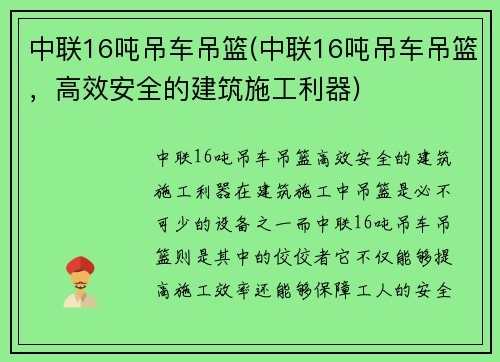 中联16吨吊车吊篮(中联16吨吊车吊篮，高效安全的建筑施工利器)

中联16吨吊车吊篮高效安全的建筑施工利器在建筑施工中吊篮是必不可少的设备之一而中联16吨吊车吊篮则是其中的佼佼者它不仅能够提高施工效率还能够保障工人的安全